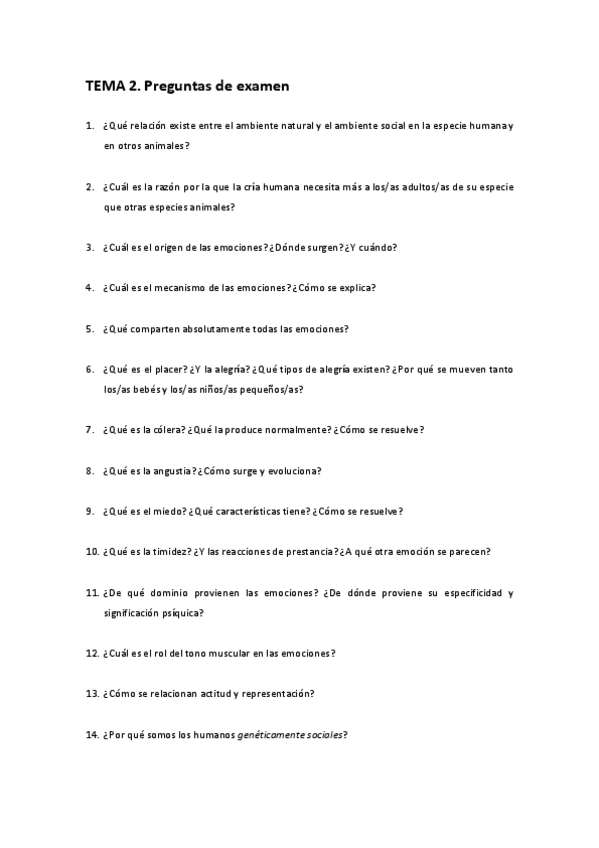 TEMA 2. Preguntas de examen

1. ¿Qué relación existe entre el ambiente natural y el ambiente social en la especie humana y en otros animales?

2. ¿Cuál es la razón por la que la cría humana necesita más a los/as adultos/as de su especie que otras especies animales?

3. ¿Cuál es el origen de las emociones? ¿Dónde surgen? ¿Y cuándo?

4. ¿Cuál es el mecanismo de las emociones? ¿Cómo se explica?

5. ¿Qué comparten absolutamente todas las emociones?

6. ¿Qué es el placer? ¿Y la alegría? ¿Qué tipos de alegría existen? ¿Por qué se mueven tanto los/as bebés y los/as niños/as pequeños/as?

7. ¿Qué es la cólera? ¿Qué la produce normalmente? ¿Cómo se resuelve?

8. ¿Qué es la angustia? ¿Cómo surge y evoluciona?

9. ¿Qué es el miedo? ¿Qué características tiene? ¿Cómo se resuelve?

10. ¿Qué es la timidez? ¿Y las reacciones de prestancia? ¿A qué otra emoción se parecen?

11. ¿De qué dominio provienen las emociones? ¿De dónde proviene su especificidad y significación psíquica?

12. ¿Cuál es el rol del tono muscular en las emociones?

13. ¿Cómo se relacionan actitud y representación?

14. ¿Por qué somos los humanos genéticamente sociales?